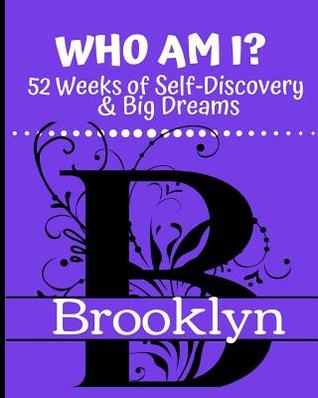 WHO AM I?
52 Weeks of Self-Discovery & Big Dreams

B

Brooklyn